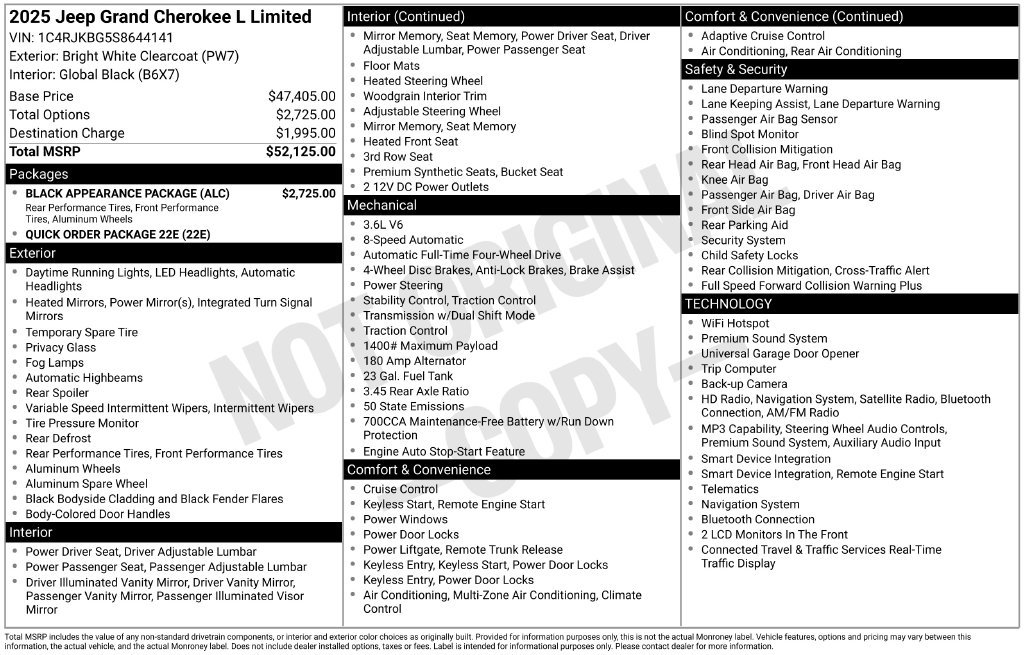 2025 Jeep Grand Cherokee L Limited
VIN: 1C4RJKBG5S8644141
Exterior: Bright White Clearcoat (PW7)
Interior: Global Black (B6X7)

Base Price $47,405.00
Total Options $2,725.00
Destination Charge $1,995.00
Total MSRP $52,125.00

Packages
• BLACK APPEARANCE PACKAGE (ALC) $2,725.00
Rear Performance Tires, Front Performance Tires, Aluminum Wheels
• QUICK ORDER PACKAGE 22E (22E)

Exterior
• Daytime Running Lights, LED Headlights, Automatic Headlights
• Heated Mirrors, Power Mirror(s), Integrated Turn Signal Mirrors
• Temporary Spare Tire
• Privacy Glass
• Fog Lamps
• Automatic Highbeams
• Rear Spoiler
• Variable Speed Intermittent Wipers, Intermittent Wipers
• Tire Pressure Monitor
• Rear Defrost
• Rear Performance Tires, Front Performance Tires
• Aluminum Wheels
• Aluminum Spare Wheel
• Black Bodyside Cladding and Black Fender Flares
• Body-Colored Door Handles

Interior
• Power Driver Seat, Driver Adjustable Lumbar
• Power Passenger Seat, Passenger Adjustable Lumbar
• Driver Illuminated Vanity Mirror, Driver Vanity Mirror, Passenger Vanity Mirror, Passenger Illuminated Visor Mirror

Interior (Continued)
• Mirror Memory, Seat Memory, Power Driver Seat, Driver Adjustable Lumbar, Power Passenger Seat
• Floor Mats
• Heated Steering Wheel
• Woodgrain Interior Trim
• Adjustable Steering Wheel
• Mirror Memory, Seat Memory
• Heated Front Seat
• 3rd Row Seat
• Premium Synthetic Seats, Bucket Seat
• 2 12V DC Power Outlets

Mechanical
• 3.6L V6
• 8-Speed Automatic
• Automatic Full-Time Four-Wheel Drive
• 4-Wheel Disc Brakes, Anti-Lock Brakes, Brake Assist
• Power Steering
• Stability Control, Traction Control
• Transmission w/Dual Shift Mode
• Traction Control
• 1400# Maximum Payload
• 180 Amp Alternator
• 23 Gal. Fuel Tank
• 3.45 Rear Axle Ratio
• 50 State Emissions
• 700CCA Maintenance-Free Battery w/Run Down Protection
• Engine Auto Stop-Start Feature

Comfort & Convenience
• Cruise Control
• Keyless Start, Remote Engine Start
• Power Windows
• Power Door Locks
• Power Liftgate, Remote Trunk Release
• Keyless Entry, Keyless Start, Power Door Locks
• Keyless Entry, Power Door Locks
• Air Conditioning, Multi-Zone Air Conditioning, Climate Control

Comfort & Convenience (Continued)
• Adaptive Cruise Control
• Air Conditioning, Rear Air Conditioning

Safety & Security
• Lane Departure Warning
• Lane Keeping Assist, Lane Departure Warning
• Passenger Air Bag Sensor
• Blind Spot Monitor
• Front Collision Mitigation
• Rear Head Air Bag, Front Head Air Bag
• Knee Air Bag
• Passenger Air Bag, Driver Air Bag
• Front Side Air Bag
• Rear Parking Aid
• Security System
• Child Safety Locks
• Rear Collision Mitigation, Cross-Traffic Alert
• Full Speed Forward Collision Warning Plus

TECHNOLOGY
• WiFi Hotspot
• Premium Sound System
• Universal Garage Door Opener
• Trip Computer
• Back-up Camera
• HD Radio, Navigation System, Satellite Radio, Bluetooth Connection, AM/FM Radio
• MP3 Capability, Steering Wheel Audio Controls, Premium Sound System, Auxiliary Audio Input
• Smart Device Integration
• Smart Device Integration, Remote Engine Start
• Telematics
• Navigation System
• Bluetooth Connection
• 2 LCD Monitors In The Front
• Connected Travel & Traffic Services Real-Time Traffic Display

Total MSRP includes the value of any non-standard drivetrain components, or interior and exterior color choices as originally built. Provided for information purposes only, this is not the actual Monroney label. Vehicle features, options and pricing may vary between this information, the actual vehicle, and the actual Monroney label. Does not include dealer installed options, taxes or fees. Label is intended for informational purposes only. Please contact dealer for more information.

NOT ORIGINAL COPY